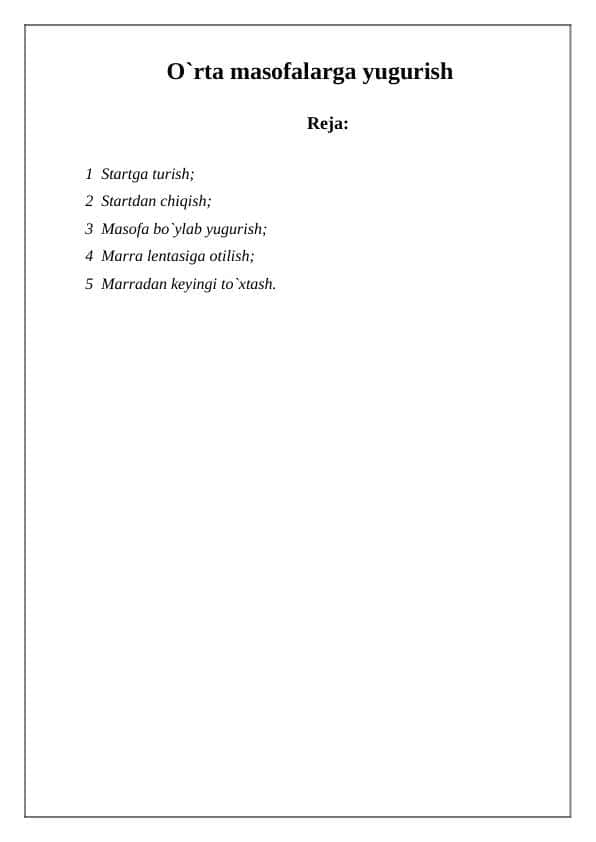 O`rta masofalarga yugurish

Reja:

1 Startga turish;
2 Startdan chiqish;
3 Masofa bo`ylab yugurish;
4 Marra lentasiga otilish;
5 Marradan keyingi to`xtash.